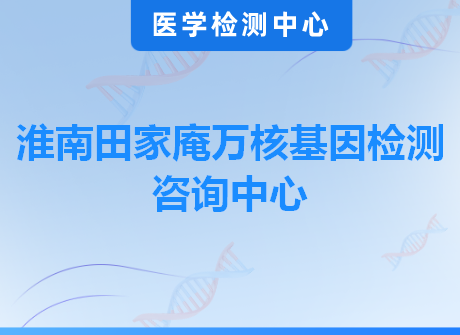 医学检测中心

淮南田家庵万核基因检测咨询中心